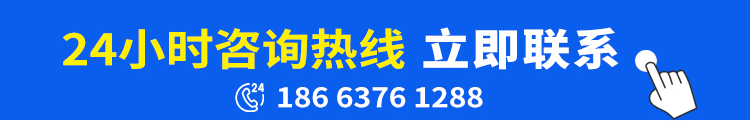 24小时咨询热线 立即联系

24

186 6376 1288